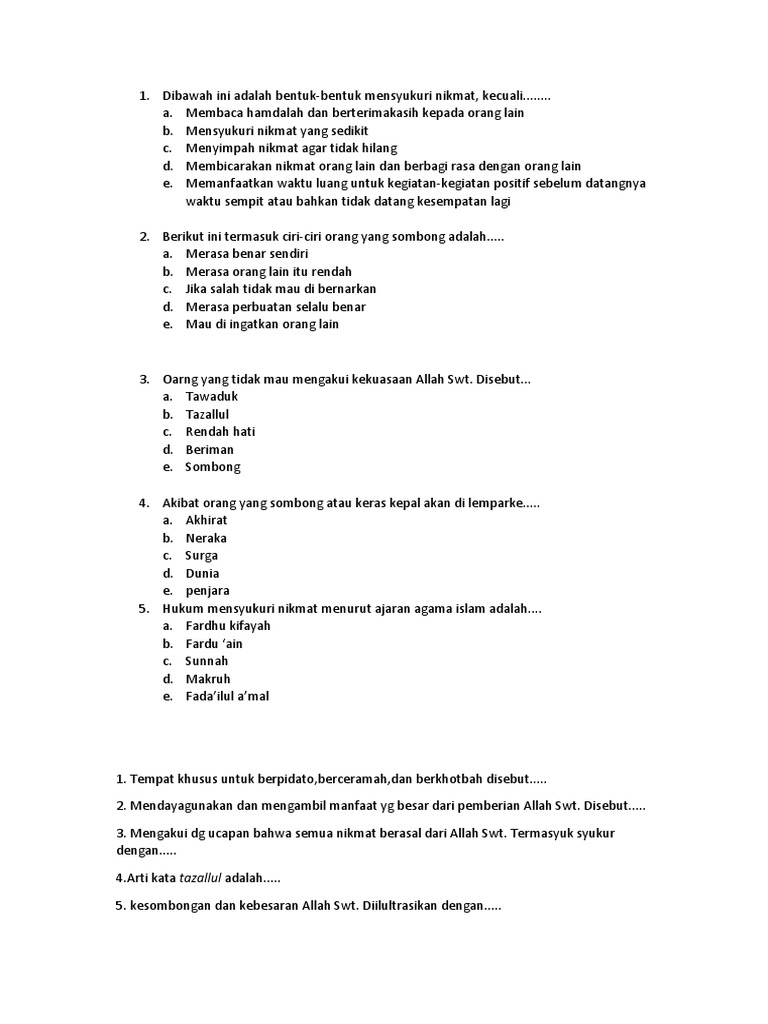 1. Dibawah ini adalah bentuk-bentuk mensyukuri nikmat, kecuali........
a. Membaca hamdalah dan berterimakasih kepada orang lain
b. Mensyukuri nikmat yang sedikit
c. Menyimpah nikmat agar tidak hilang
d. Membicarakan nikmat orang lain dan berbagi rasa dengan orang lain
e. Memanfaatkan waktu luang untuk kegiatan-kegiatan positif sebelum datangnya waktu sempit atau bahkan tidak datang kesempatan lagi

2. Berikut ini termasuk ciri-ciri orang yang sombong adalah.....
a. Merasa benar sendiri
b. Merasa orang lain itu rendah
c. Jika salah tidak mau di bernarkan
d. Merasa perbuatan selalu benar
e. Mau di ingatkan orang lain

3. Oarng yang tidak mau mengakui kekuasaan Allah Swt. Disebut...
a. Tawaduk
b. Tazallul
c. Rendah hati
d. Beriman
e. Sombong

4. Akibat orang yang sombong atau keras kepal akan di lemparke.....
a. Akhirat
b. Neraka
c. Surga
d. Dunia
e. penjara

5. Hukum mensyukuri nikmat menurut ajaran agama islam adalah....
a. Fardhu kifayah
b. Fardu 'ain
c. Sunnah
d. Makruh
e. Fada'ilul a'mal

1. Tempat khusus untuk berpidato,berceramah,dan berkhotbah disebut.....

2. Mendayagunakan dan mengambil manfaat yg besar dari pemberian Allah Swt. Disebut.....

3. Mengakui dg ucapan bahwa semua nikmat berasal dari Allah Swt. Termasyuk syukur dengan.....

4.Arti kata tazallul adalah.....

5. kesombongan dan kebesaran Allah Swt. Diilultrasikan dengan.....